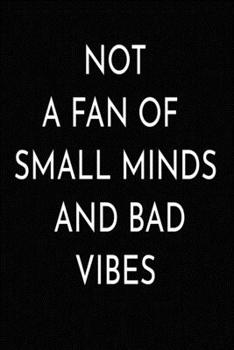 NOT
A FAN OF
SMALL MINDS
AND BAD
VIBES